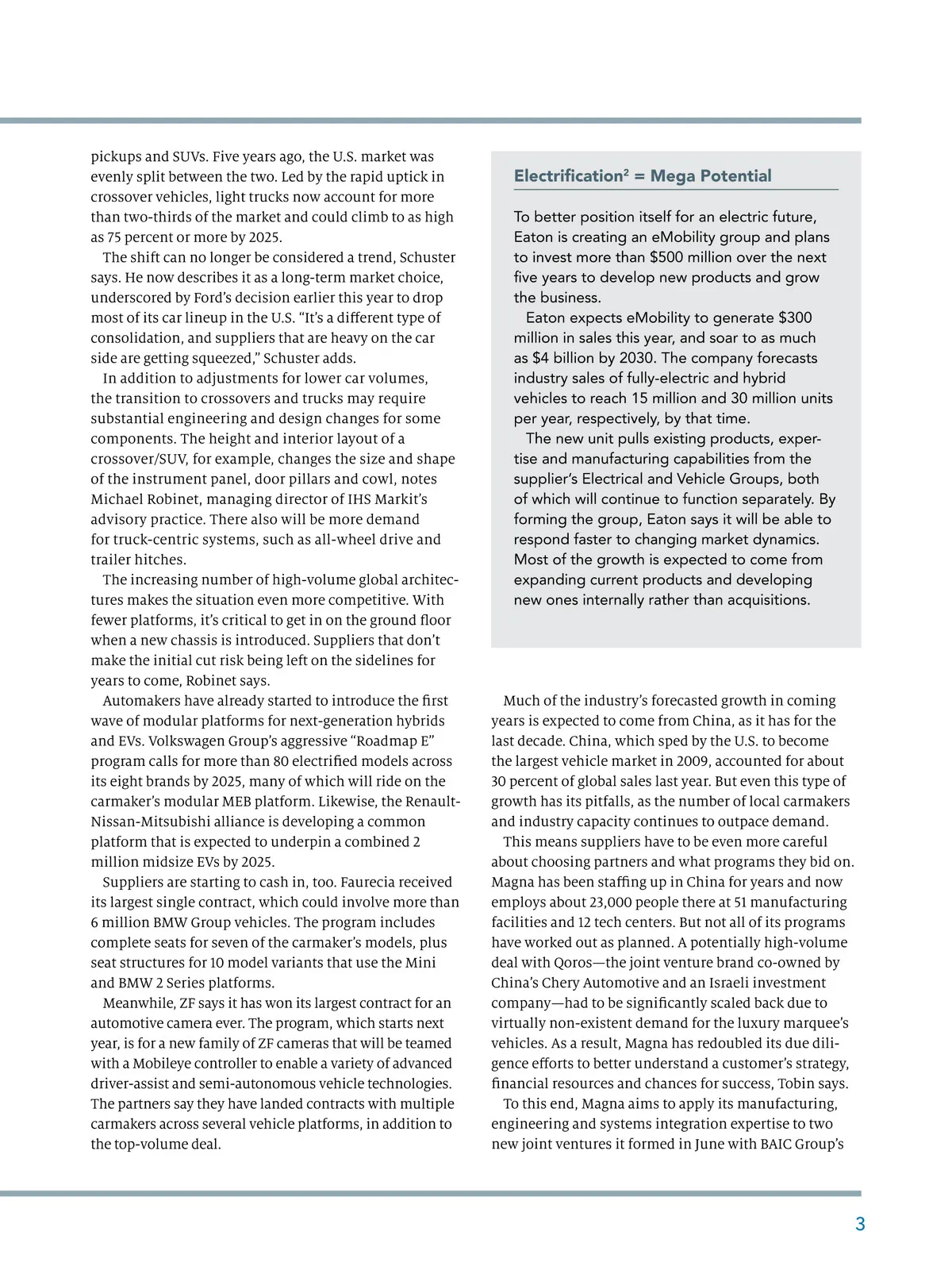 pickups and SUVs. Five years ago, the U.S. market was evenly split between the two. Led by the rapid uptick in crossover vehicles, light trucks now account for more than two-thirds of the market and could climb to as high as 75 percent or more by 2025.

The shift can no longer be considered a trend, Schuster says. He now describes it as a long-term market choice, underscored by Ford's decision earlier this year to drop most of its car lineup in the U.S. "It's a different type of consolidation, and suppliers that are heavy on the car side are getting squeezed," Schuster adds.

In addition to adjustments for lower car volumes, the transition to crossovers and trucks may require substantial engineering and design changes for some components. The height and interior layout of a crossover/SUV, for example, changes the size and shape of the instrument panel, door pillars and cowl, notes Michael Robinet, managing director of IHS Markit's advisory practice. There also will be more demand for truck-centric systems, such as all-wheel drive and trailer hitches.

The increasing number of high-volume global architectures makes the situation even more competitive. With fewer platforms, it's critical to get in on the ground floor when a new chassis is introduced. Suppliers that don't make the initial cut risk being left on the sidelines for years to come, Robinet says.

Automakers have already started to introduce the first wave of modular platforms for next-generation hybrids and EVs. Volkswagen Group's aggressive "Roadmap E" program calls for more than 80 electrified models across its eight brands by 2025, many of which will ride on the carmaker's modular MEB platform. Likewise, the Renault-Nissan-Mitsubishi alliance is developing a common platform that is expected to underpin a combined 2 million midsize EVs by 2025.

Suppliers are starting to cash in, too. Faurecia received its largest single contract, which could involve more than 6 million BMW Group vehicles. The program includes complete seats for seven of the carmaker's models, plus seat structures for 10 model variants that use the Mini and BMW 2 Series platforms.

Meanwhile, ZF says it has won its largest contract for an automotive camera ever. The program, which starts next year, is for a new family of ZF cameras that will be teamed with a Mobileye controller to enable a variety of advanced driver-assist and semi-autonomous vehicle technologies. The partners say they have landed contracts with multiple carmakers across several vehicle platforms, in addition to the top-volume deal.

Electrification$^2$ = Mega Potential

To better position itself for an electric future, Eaton is creating an eMobility group and plans to invest more than $500 million over the next five years to develop new products and grow the business.

Eaton expects eMobility to generate $300 million in sales this year, and soar to as much as $4 billion by 2030. The company forecasts industry sales of fully-electric and hybrid vehicles to reach 15 million and 30 million units per year, respectively, by that time.

The new unit pulls existing products, expertise and manufacturing capabilities from the supplier's Electrical and Vehicle Groups, both of which will continue to function separately. By forming the group, Eaton says it will be able to respond faster to changing market dynamics. Most of the growth is expected to come from expanding current products and developing new ones internally rather than acquisitions.

Much of the industry's forecasted growth in coming years is expected to come from China, as it has for the last decade. China, which sped by the U.S. to become the largest vehicle market in 2009, accounted for about 30 percent of global sales last year. But even this type of growth has its pitfalls, as the number of local carmakers and industry capacity continues to outpace demand.

This means suppliers have to be even more careful about choosing partners and what programs they bid on. Magna has been staffing up in China for years and now employs about 23,000 people there at 51 manufacturing facilities and 12 tech centers. But not all of its programs have worked out as planned. A potentially high-volume deal with Qoros—the joint venture brand co-owned by China's Chery Automotive and an Israeli investment company—had to be significantly scaled back due to virtually non-existent demand for the luxury marquee's vehicles. As a result, Magna has redoubled its due diligence efforts to better understand a customer's strategy, financial resources and chances for success, Tobin says.

To this end, Magna aims to apply its manufacturing, engineering and systems integration expertise to two new joint ventures it formed in June with BAIC Group's

3